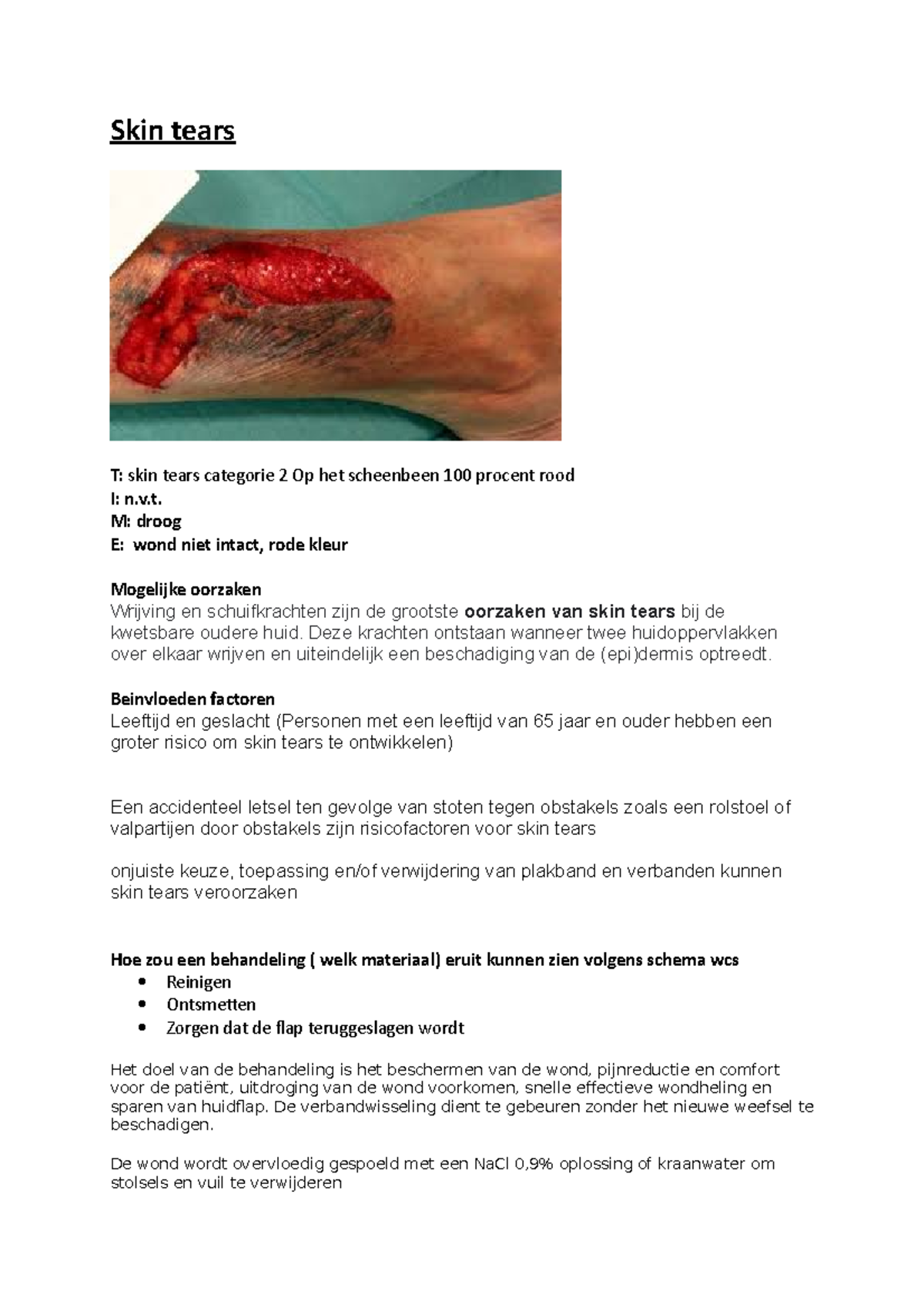 Skin tears

T: skin tears categorie 2 Op het scheenbeen 100 procent rood
I: n.v.t.
M: droog
E: wond niet intact, rode kleur

Mogelijke oorzaken
Wrijving en schuifkrachten zijn de grootste oorzaken van skin tears bij de kwetsbare oudere huid. Deze krachten ontstaan wanneer twee huidoppervlakken over elkaar wrijven en uiteindelijk een beschadiging van de (epi)dermis optreedt.

Beinvloeden factoren
Leeftijd en geslacht (Personen met een leeftijd van 65 jaar en ouder hebben een groter risico om skin tears te ontwikkelen)

Een accidenteel letsel ten gevolge van stoten tegen obstakels zoals een rolstoel of valpartijen door obstakels zijn risicofactoren voor skin tears

onjuiste keuze, toepassing en/of verwijdering van plakband en verbanden kunnen skin tears veroorzaken

Hoe zou een behandeling ( welk materiaal) eruit kunnen zien volgens schema wcs
• Reinigen
• Ontsmetten
• Zorgen dat de flap teruggeslagen wordt

Het doel van de behandeling is het beschermen van de wond, pijnreductie en comfort voor de patiënt, uitdroging van de wond voorkomen, snelle effectieve wondheling en sparen van huidflap. De verbandwisseling dient te gebeuren zonder het nieuwe weefsel te beschadigen.

De wond wordt overvloedig gespoeld met een NaCl 0,9% oplossing of kraanwater om stolsels en vuil te verwijderen